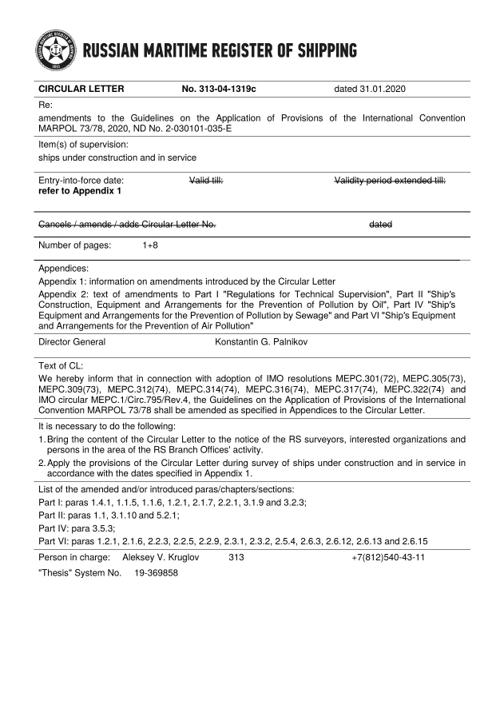 RUSSIAN MARITIME REGISTER OF SHIPPING

CIRCULAR LETTER No. 313-04-1319c dated 31.01.2020

Re:
amendments to the Guidelines on the Application of Provisions of the International Convention MARPOL 73/78, 2020, ND No. 2-030101-035-E

Item(s) of supervision:
ships under construction and in service

Entry-into-force date: Valid till: Validity period extended till:
refer to Appendix 1

Cancels / amends / adds Circular Letter No. dated

Number of pages: 1+8

Appendices:
Appendix 1: information on amendments introduced by the Circular Letter
Appendix 2: text of amendments to Part I "Regulations for Technical Supervision", Part II "Ship's Construction, Equipment and Arrangements for the Prevention of Pollution by Oil", Part IV "Ship's Equipment and Arrangements for the Prevention of Pollution by Sewage" and Part VI "Ship's Equipment and Arrangements for the Prevention of Air Pollution"

Director General Konstantin G. Palnikov

Text of CL:
We hereby inform that in connection with adoption of IMO resolutions MEPC.301(72), MEPC.305(73), MEPC.309(73), MEPC.312(74), MEPC.314(74), MEPC.316(74), MEPC.317(74), MEPC.322(74) and IMO circular MEPC.1/Circ.795/Rev.4, the Guidelines on the Application of Provisions of the International Convention MARPOL 73/78 shall be amended as specified in Appendices to the Circular Letter.

It is necessary to do the following:
1. Bring the content of the Circular Letter to the notice of the RS surveyors, interested organizations and persons in the area of the RS Branch Offices' activity.
2. Apply the provisions of the Circular Letter during survey of ships under construction and in service in accordance with the dates specified in Appendix 1.

List of the amended and/or introduced paras/chapters/sections:
Part I: paras 1.4.1, 1.1.5, 1.1.6, 1.2.1, 2.1.7, 2.2.1, 3.1.9 and 3.2.3;
Part II: paras 1.1, 3.1.10 and 5.2.1;
Part IV: para 3.5.3;
Part VI: paras 1.2.1, 2.1.6, 2.2.3, 2.2.5, 2.2.9, 2.3.1, 2.3.2, 2.5.4, 2.6.3, 2.6.12, 2.6.13 and 2.6.15

Person in charge: Aleksey V. Kruglov 313 +7(812)540-43-11

"Thesis" System No. 19-369858